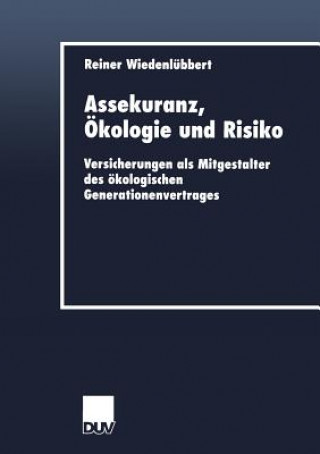 Reiner Wiedenlübbert

Assekuranz, Ökologie und Risiko

Versicherungen als Mitgestalter des ökologischen Generationenvertrages

DUV